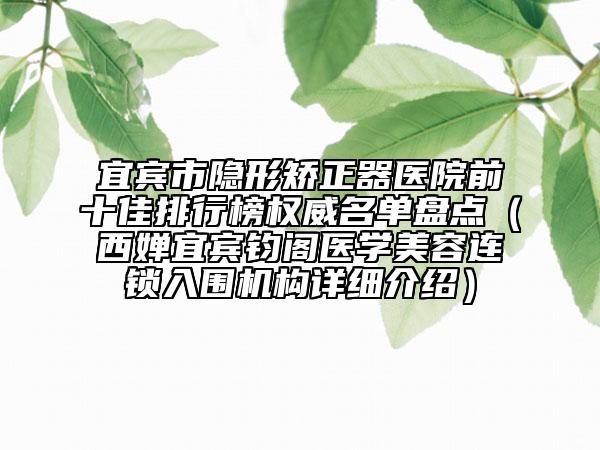 宜宾市隐形矫正器医院前十佳排行榜权威名单盘点（西婵宜宾钧阁医学美容连锁入围机构详细介绍）